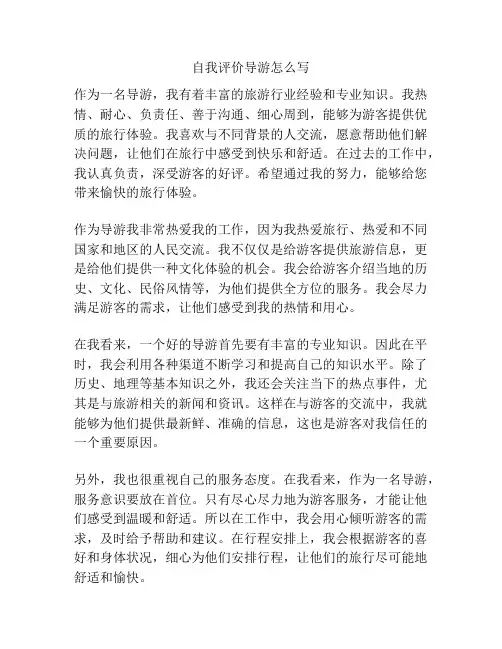 自我评价导游怎么写

作为一名导游，我有着丰富的旅游行业经验和专业知识。我热情、耐心、负责任、善于沟通、细心周到，能够为游客提供优质的旅行体验。我喜欢与不同背景的人交流，愿意帮助他们解决问题，让他们在旅行中感受到快乐和舒适。在过去的工作中，我认真负责，深受游客的好评。希望通过我的努力，能够给您带来愉快的旅行体验。

作为导游我非常热爱我的工作，因为我热爱旅行、热爱和不同国家和地区的人民交流。我不仅仅是给游客提供旅游信息，更是给他们提供一种文化体验的机会。我会给游客介绍当地的历史、文化、民俗风情等，为他们提供全方位的服务。我会尽力满足游客的需求，让他们感受到我的热情和用心。

在我看来，一个好的导游首先要有丰富的专业知识。因此在平时，我会利用各种渠道不断学习和提高自己的知识水平。除了历史、地理等基本知识之外，我还会关注当下的热点事件，尤其是与旅游相关的新闻和资讯。这样在与游客的交流中，我就能够为他们提供最新鲜、准确的信息，这也是游客对我信任的一个重要原因。

另外，我也很重视自己的服务态度。在我看来，作为一名导游，服务意识要放在首位。只有尽心尽力地为游客服务，才能让他们感受到温暖和舒适。所以在工作中，我会用心倾听游客的需求，及时给予帮助和建议。在行程安排上，我会根据游客的喜好和身体状况，细心为他们安排行程，让他们的旅行尽可能地舒适和愉快。